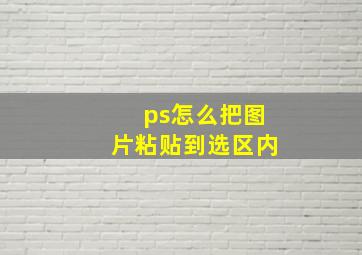 ps怎么把图片粘贴到选区内